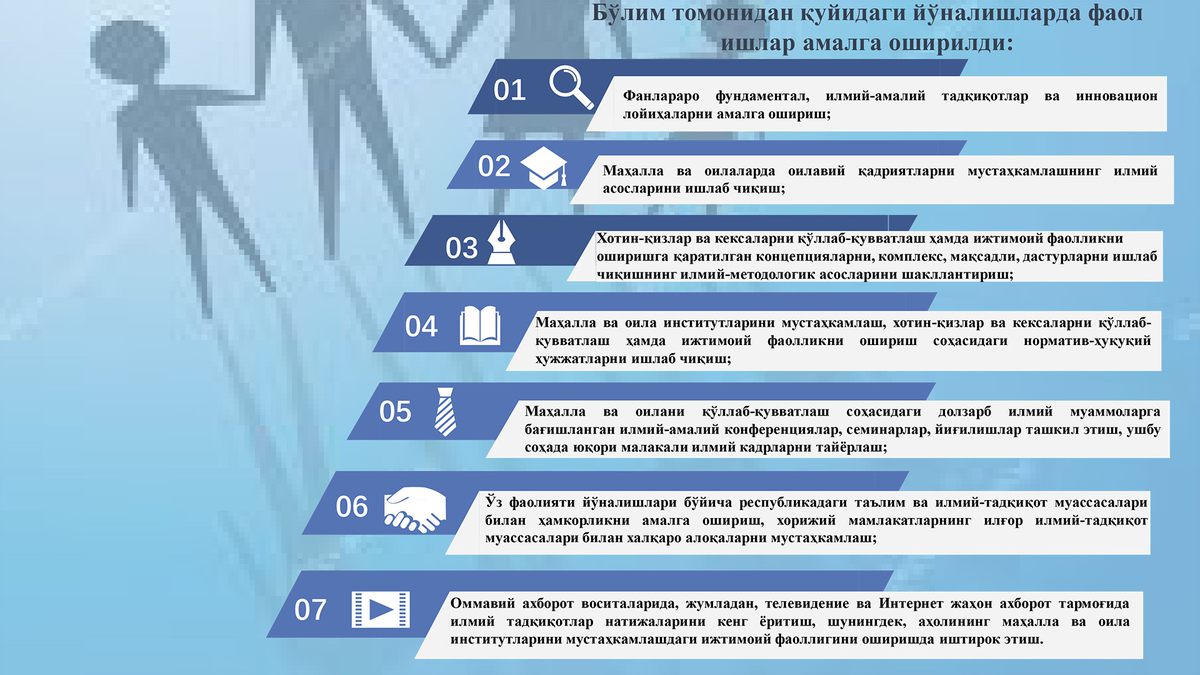 Бўлим томонидан қуйидаги йўналишларда фаол ишлар амалга оширилди:

01

Фанлараро фундаментал, илмий-амалий тадқиқотлар ва инновацион лойиҳаларни амалга ошириш;

02

Маҳалла ва оилаларда оилавий қадриятларни мустаҳкамлашнинг илмий асосларини ишлаб чиқиш;

03

Хотин-қизлар ва кексаларни қўллаб-қувватлаш ҳамда ижтимоий фаолликни оширишга қаратилган концепцияларни, комплекс, мақсадли, дастурларни ишлаб чиқишнинг илмий-методологик асосларини шакллантириш;

04

Маҳалла ва оила институтларини мустаҳкамлаш, хотин-қизлар ва кексаларни қўллаб-қувватлаш ҳамда ижтимоий фаолликни ошириш соҳасидаги норматив-ҳуқуқий ҳужжатларни ишлаб чиқиш;

05

Маҳалла ва оилани қўллаб-қувватлаш соҳасидаги долзарб илмий муаммоларга бағишланган илмий-амалий конференциялар, семинарлар, йиғилишлар ташкил этиш, ушбу соҳада юқори малакали илмий кадрларни тайёрлаш;

06

Ўз фаолияти йўналишлари бўйича республикадаги таълим ва илмий-тадқиқот муассасалари билан ҳамкорликни амалга ошириш, хорижий мамлакатларнинг илғор илмий-тадқиқот муассасалари билан халқаро алоқаларни мустаҳкамлаш;

07

Оммавий ахборот воситаларида, жумладан, телевидение ва Интернет жаҳон ахборот тармоғида илмий тадқиқотлар натижаларини кенг ёритиш, шунингдек, аҳолининг маҳалла ва оила институтларини мустаҳкамлашдаги ижтимоий фаоллигини оширишда иштирок этиш.